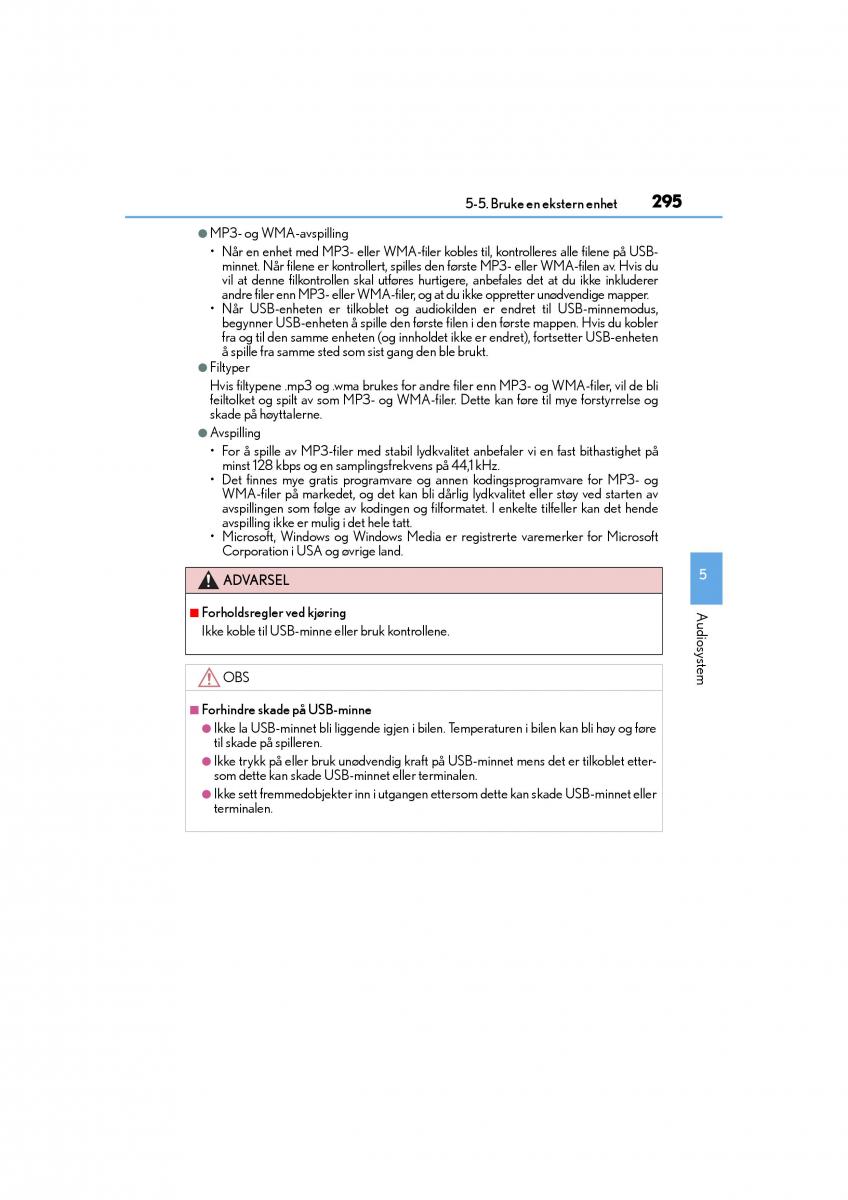 5-5. Bruke en ekstern enhet 295

● MP3- og WMA-avspilling

• Når en enhet med MP3- eller WMA-filer kobles til, kontrolleres alle filene på USB-minnet. Når filene er kontrollert, spilles den første MP3- eller WMA-filen av. Hvis du vil at denne filkontrollen skal utføres hurtigere, anbefales det at du ikke inkluderer andre filer enn MP3- eller WMA-filer, og at du ikke oppretter unødvendige mapper.

• Når USB-enheten er tilkoblet og audiokilden er endret til USB-minnemodus, begynner USB-enheten å spille den første filen i den første mappen. Hvis du kobler fra og til den samme enheten (og innholdet ikke er endret), fortsetter USB-enheten å spille fra samme sted som sist gang den ble brukt.

● Filtyper

Hvis filtypene .mp3 og .wma brukes for andre filer enn MP3- og WMA-filer, vil de bli feiltolket og spilt av som MP3- og WMA-filer. Dette kan føre til mye forstyrrelse og skade på høyttalerne.

● Avspilling

• For å spille av MP3-filer med stabil lydkvalitet anbefaler vi en fast bithastighet på minst 128 kbps og en samplingsfrekvens på 44,1 kHz.

• Det finnes mye gratis programvare og annen kodingsprogramvare for MP3- og WMA-filer på markedet, og det kan bli dårlig lydkvalitet eller støy ved starten av avspillingen som følge av kodingen og filformatet. I enkelte tilfeller kan det hende avspilling ikke er mulig i det hele tatt.

• Microsoft, Windows og Windows Media er registrerte varemerker for Microsoft Corporation i USA og øvrige land.

ADVARSEL

■ Forholdsregler ved kjøring
Ikke koble til USB-minne eller bruk kontrollene.

OBS

■ Forhindre skade på USB-minne

● Ikke la USB-minnet bli liggende igjen i bilen. Temperaturen i bilen kan bli høy og føre til skade på spilleren.

● Ikke trykk på eller bruk unødvendig kraft på USB-minnet mens det er tilkoblet ettersom dette kan skade USB-minnet eller terminalen.

● Ikke sett fremmedobjekter inn i utgangen ettersom dette kan skade USB-minnet eller terminalen.

5

Audiosystem